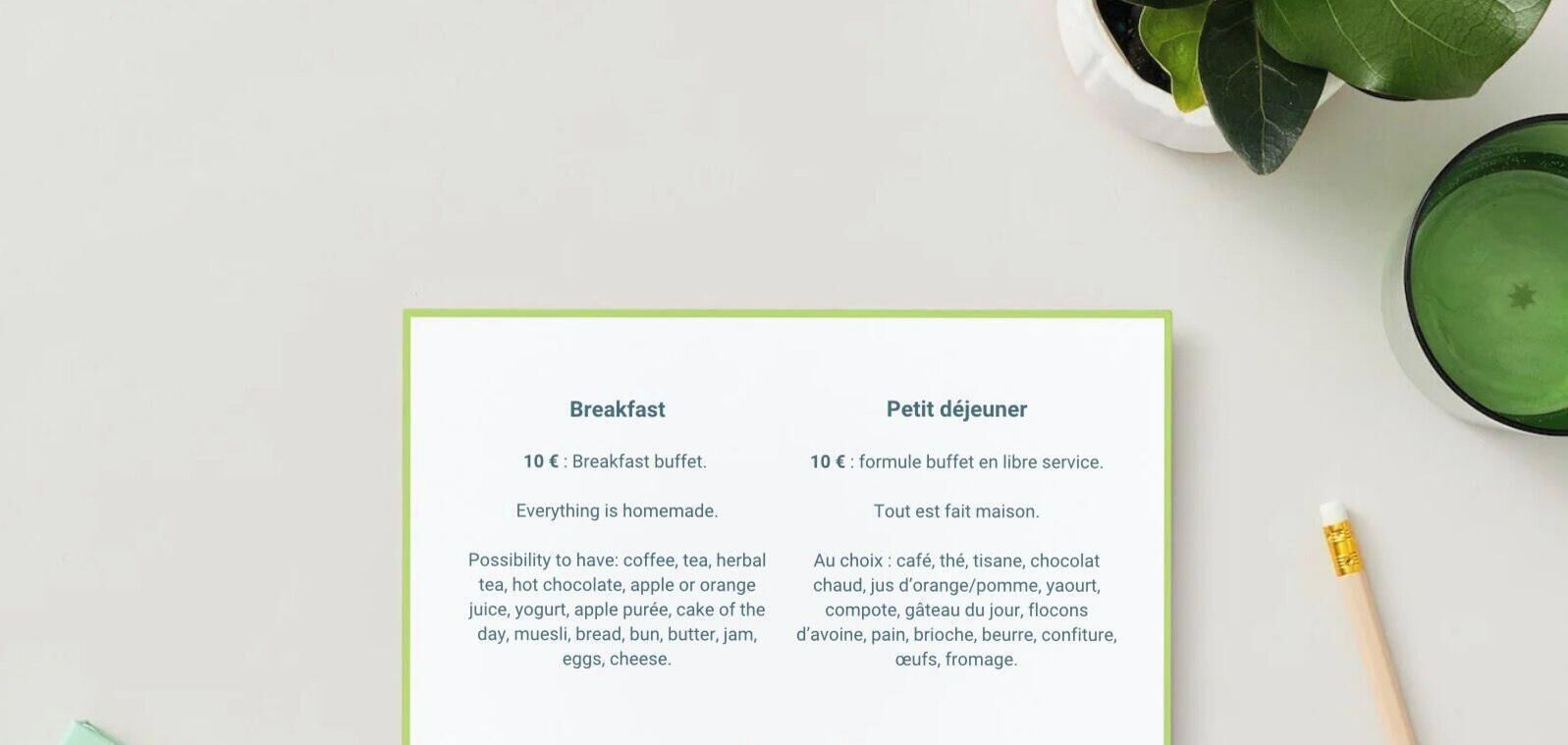 Breakfast

10 € : Breakfast buffet.

Everything is homemade.

Possibility to have: coffee, tea, herbal tea, hot chocolate, apple or orange juice, yogurt, apple purée, cake of the day, muesli, bread, bun, butter, jam, eggs, cheese.

Petit déjeuner

10 € : formule buffet en libre service.

Tout est fait maison.

Au choix : café, thé, tisane, chocolat chaud, jus d'orange/pomme, yaourt, compote, gâteau du jour, flocons d'avoine, pain, brioche, beurre, confiture, œufs, fromage.